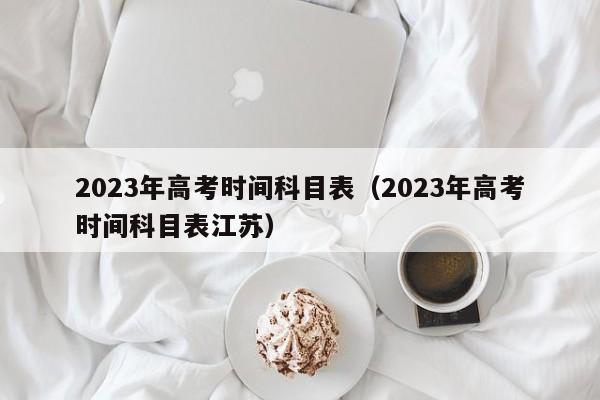 2023年高考时间科目表（2023年高考时间科目表江苏）